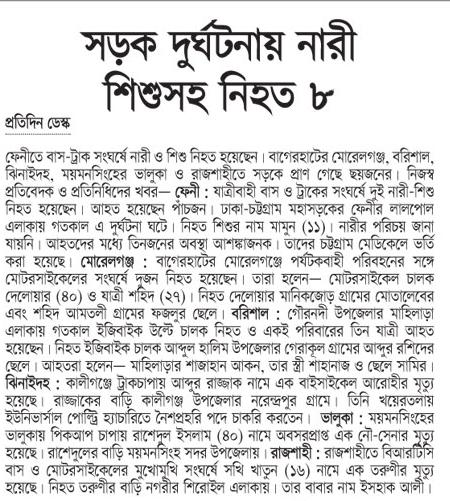 সড়ক দুর্ঘটনায় নারী শিশুসহ নিহত ৮

প্রতিদিন ডেস্ক

ফেনীতে বাস-ট্রাক সংঘর্ষে নারী ও শিশু নিহত হয়েছেন। বাগেরহাটের মোরেলগঞ্জ, বরিশাল, ঝিনাইদহ, ময়মনসিংহের ভালুকা ও রাজশাহীতে সড়কে প্রাণ গেছে ছয়জনের। নিজস্ব প্রতিবেদক ও প্রতিনিধিদের খবর— ফেনী : যাত্রীবাহী বাস ও ট্রাকের সংঘর্ষে দুই নারী-শিশু নিহত হয়েছেন। আহত হয়েছেন পাঁচজন। ঢাকা-চট্টগ্রাম মহাসড়কের ফেনীর লালপোল এলাকায় গতকাল এ দুর্ঘটনা ঘটে। নিহত শিশুর নাম মামুন (১১)। নারীর পরিচয় জানা যায়নি। আহতদের মধ্যে তিনজনের অবস্থা আশঙ্কাজনক। তাদের চট্টগ্রাম মেডিকেলে ভর্তি করা হয়েছে। মোরেলগঞ্জ : বাগেরহাটের মোরেলগঞ্জে পর্যটকবাহী পরিবহনের সঙ্গে মোটরসাইকেলের সংঘর্ষে দুজন নিহত হয়েছেন। তারা হলেন— মোটরসাইকেল চালক দেলোয়ার (৪০) ও যাত্রী শহিদ (২৭)। নিহত দেলোয়ার মানিকজোড় গ্রামের মোতালেবের এবং শহিদ আমতলী গ্রামের ফজলুর ছেলে। বরিশাল : গৌরনদী উপজেলার মাহিলাড়া এলাকায় গতকাল ইজিবাইক উল্টে চালক নিহত ও একই পরিবারের তিন যাত্রী আহত হয়েছেন। নিহত ইজিবাইক চালক আব্দুল হালিম উপজেলার গেরাকূল গ্রামের আব্দুর রশিদের ছেলে। আহতরা হলেন— মাহিলাড়ার শাজাহান আকন, তার স্ত্রী শাহানাজ ও ছেলে সামির। ঝিনাইদহ : কালীগঞ্জে ট্রাকচাপায় আব্দুর রাজ্জাক নামে এক বাইসাইকেল আরোহীর মৃত্যু হয়েছে। রাজ্জাকের বাড়ি কালীগঞ্জ উপজেলার নরেন্দ্রপুর গ্রামে। তিনি খয়েরতলায় ইউনিভার্সাল পোল্ট্রি হ্যাচারিতে নৈশপ্রহরি পদে চাকরি করতেন। ভালুকা : ময়মনসিংহের ভালুকায় পিকআপ চাপায় রাশেদুল ইসলাম (৪০) নামে অবসরপ্রাপ্ত এক নৌ-সেনার মৃত্যু হয়েছে। রাশেদুলের বাড়ি ময়মনসিংহ সদর উপজেলায়। রাজশাহী : রাজশাহীতে বিআরটিসি বাস ও মোটরসাইকেলের মুখোমুখি সংঘর্ষে সখি খাতুন (১৬) নামে এক তরুণীর মৃত্যু হয়েছে। নিহত তরুণীর বাড়ি নগরীর শিরোইল এলাকায়। তার বাবার নাম ইসহাক আলী।